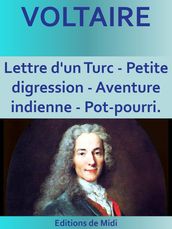 VOLTAIRE

Lettre d'un Turc - Petite digression - Aventure indienne - Pot-pourri.

Editions de Midi